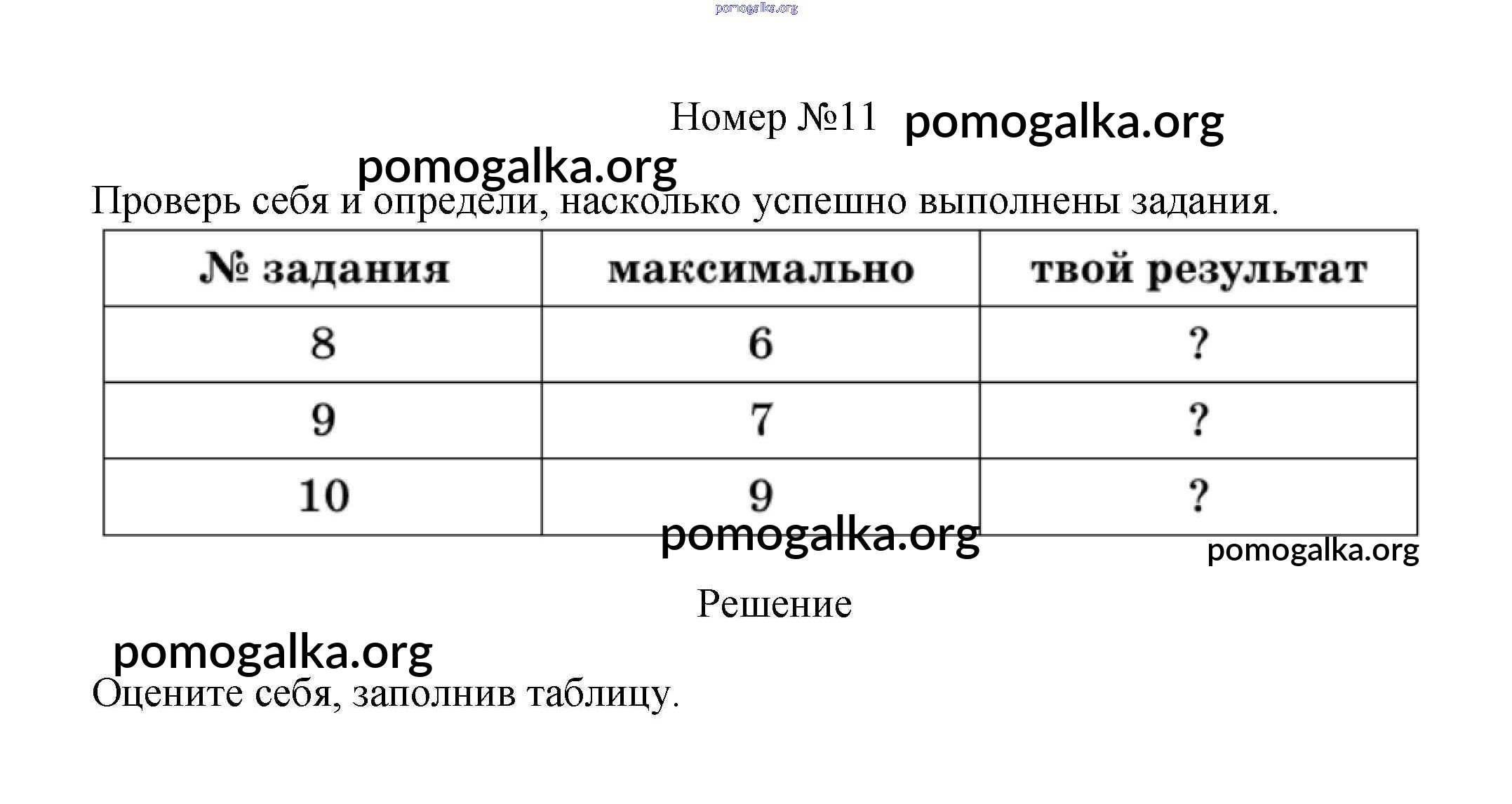 Номер №11

Проверь себя и определи, насколько успешно выполнены задания.

| № задания | максимально | твой результат |
|---|---|---|
| 8 | 6 | ? |
| 9 | 7 | ? |
| 10 | 9 | ? |

Решение

Оцените себя, заполнив таблицу.

pomogalka.org